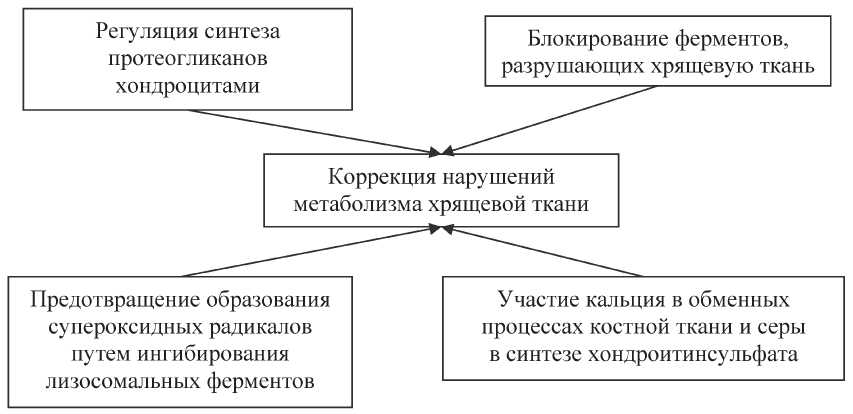 Регуляция синтеза протеогликанов хондроцитами

Блокирование ферментов, разрушающих хрящевую ткань

Коррекция нарушений метаболизма хрящевой ткани

Предотвращение образования супероксидных радикалов путем ингибирования лизосомальных ферментов

Участие кальция в обменных процессах костной ткани и серы в синтезе хондроитинсульфата